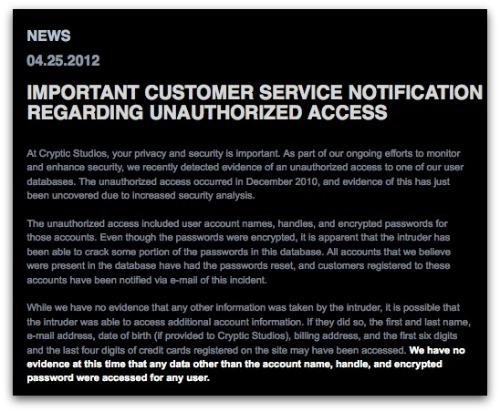 NEWS

04.25.2012

IMPORTANT CUSTOMER SERVICE NOTIFICATION REGARDING UNAUTHORIZED ACCESS

At Cryptic Studios, your privacy and security is important. As part of our ongoing efforts to monitor and enhance security, we recently detected evidence of an unauthorized access to one of our user databases. The unauthorized access occurred in December 2010, and evidence of this has just been uncovered due to increased security analysis.

The unauthorized access included user account names, handles, and encrypted passwords for those accounts. Even though the passwords were encrypted, it is apparent that the intruder has been able to crack some portion of the passwords in this database. All accounts that we believe were present in the database have had the passwords reset, and customers registered to these accounts have been notified via e-mail of this incident.

While we have no evidence that any other information was taken by the intruder, it is possible that the intruder was able to access additional account information. If they did so, the first and last name, e-mail address, date of birth (if provided to Cryptic Studios), billing address, and the first six digits and the last four digits of credit cards registered on the site may have been accessed. We have no evidence at this time that any data other than the account name, handle, and encrypted password were accessed for any user.